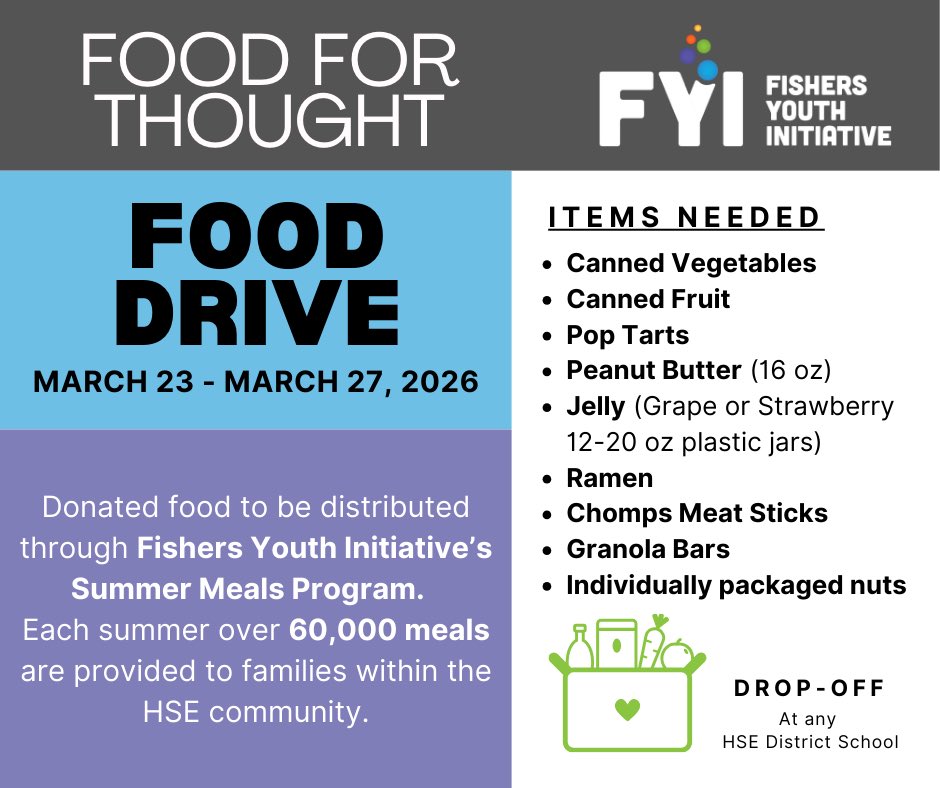 FOOD FOR THOUGHT

FYI FISHERS YOUTH INITIATIVE

FOOD DRIVE

MARCH 23 - MARCH 27, 2026

Donated food to be distributed through Fishers Youth Initiative's Summer Meals Program. Each summer over 60,000 meals are provided to families within the HSE community.

ITEMS NEEDED

• Canned Vegetables
• Canned Fruit
• Pop Tarts
• Peanut Butter (16 oz)
• Jelly (Grape or Strawberry 12-20 oz plastic jars)
• Ramen
• Chomps Meat Sticks
• Granola Bars
• Individually packaged nuts

DROP-OFF
At any
HSE District School